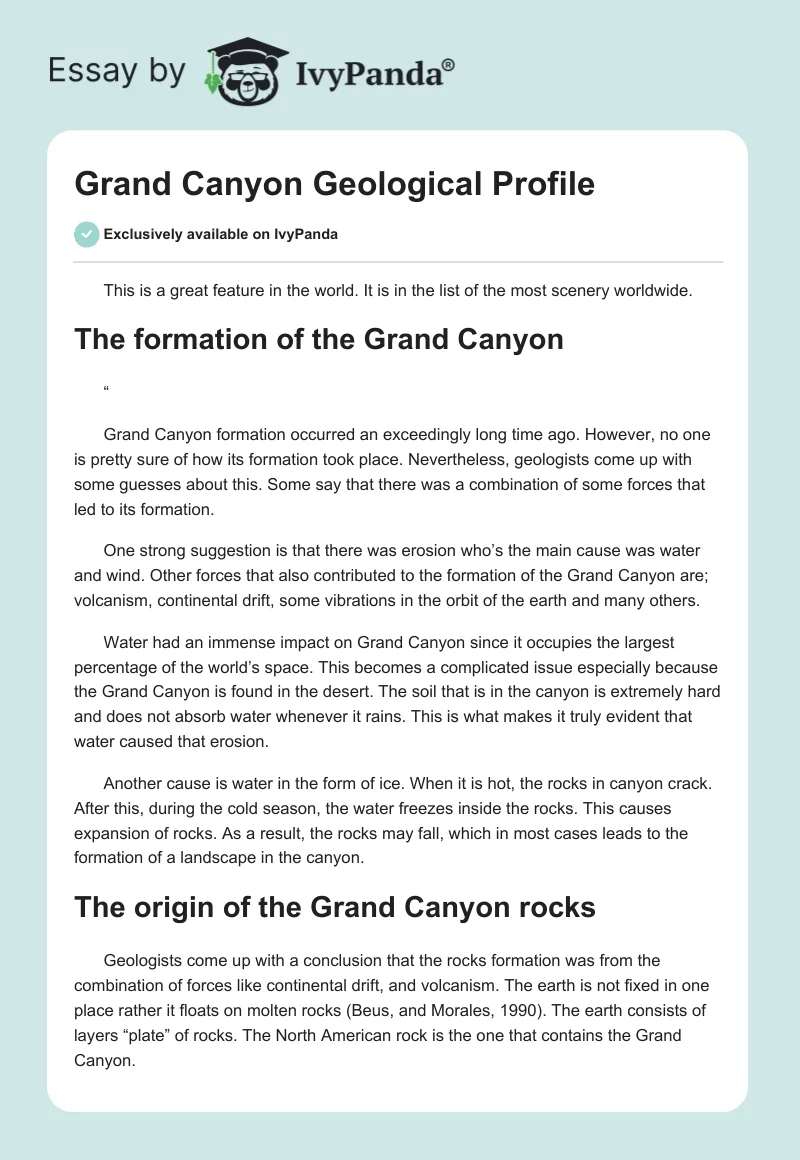 Essay by IvyPanda®

Grand Canyon Geological Profile

Exclusively available on IvyPanda

This is a great feature in the world. It is in the list of the most scenery worldwide.

The formation of the Grand Canyon

“

Grand Canyon formation occurred an exceedingly long time ago. However, no one is pretty sure of how its formation took place. Nevertheless, geologists come up with some guesses about this. Some say that there was a combination of some forces that led to its formation.

One strong suggestion is that there was erosion who’s the main cause was water and wind. Other forces that also contributed to the formation of the Grand Canyon are; volcanism, continental drift, some vibrations in the orbit of the earth and many others.

Water had an immense impact on Grand Canyon since it occupies the largest percentage of the world’s space. This becomes a complicated issue especially because the Grand Canyon is found in the desert. The soil that is in the canyon is extremely hard and does not absorb water whenever it rains. This is what makes it truly evident that water caused that erosion.

Another cause is water in the form of ice. When it is hot, the rocks in canyon crack. After this, during the cold season, the water freezes inside the rocks. This causes expansion of rocks. As a result, the rocks may fall, which in most cases leads to the formation of a landscape in the canyon.

The origin of the Grand Canyon rocks

Geologists come up with a conclusion that the rocks formation was from the combination of forces like continental drift, and volcanism. The earth is not fixed in one place rather it floats on molten rocks (Beus, and Morales, 1990). The earth consists of layers “plate” of rocks. The North American rock is the one that contains the Grand Canyon.